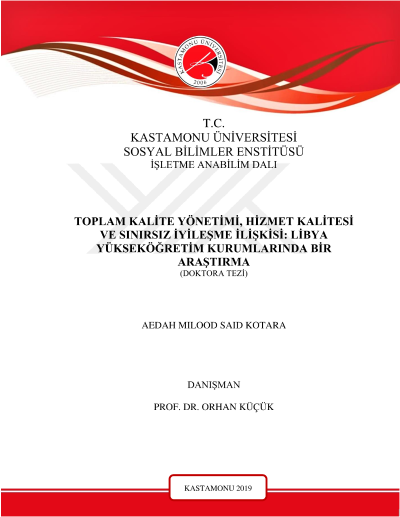 KASTAMONU ÜNİVERSİTESİ
2006

T.C.
KASTAMONU ÜNİVERSİTESİ
SOSYAL BİLİMLER ENSTİTÜSÜ
İŞLETME ANABİLİM DALI

TOPLAM KALİTE YÖNETİMİ, HİZMET KALİTESİ VE SINIRSIZ İYİLEŞME İLİŞKİSİ: LİBYA YÜKSEKÖĞRETİM KURUMLARINDA BİR ARAŞTIRMA
(DOKTORA TEZİ)

AEDAH MILOOD SAID KOTARA

DANIŞMAN

PROF. DR. ORHAN KÜÇÜK

KASTAMONU 2019